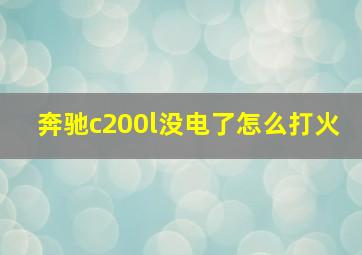 奔驰c200l没电了怎么打火